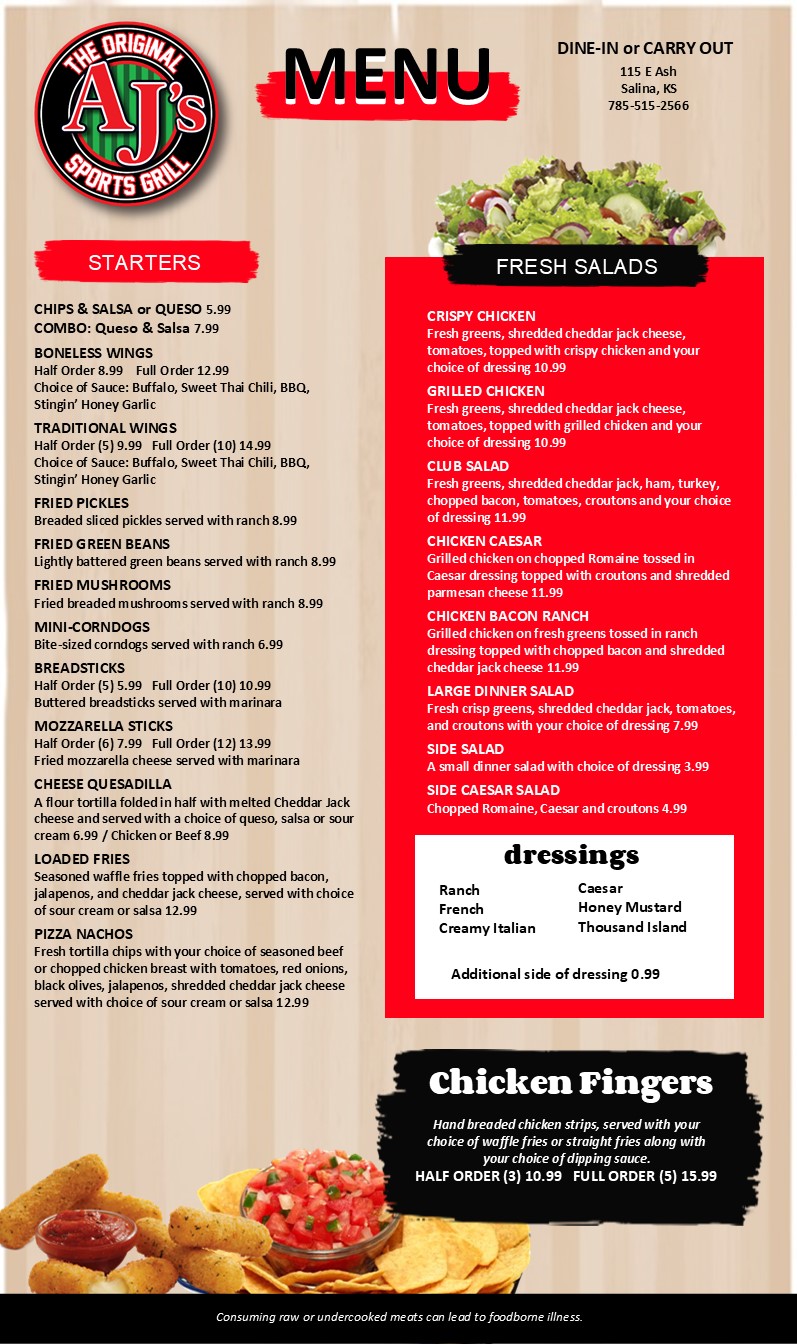 THE ORIGINAL AJ's SPORTS GRILL

MENU

DINE-IN or CARRY OUT
115 E Ash
Salina, KS
785-515-2566

STARTERS

CHIPS & SALSA or QUESO 5.99
COMBO: Queso & Salsa 7.99

BONELESS WINGS
Half Order 8.99 Full Order 12.99
Choice of Sauce: Buffalo, Sweet Thai Chili, BBQ, Stingin' Honey Garlic

TRADITIONAL WINGS
Half Order (5) 9.99 Full Order (10) 14.99
Choice of Sauce: Buffalo, Sweet Thai Chili, BBQ, Stingin' Honey Garlic

FRIED PICKLES
Breaded sliced pickles served with ranch 8.99

FRIED GREEN BEANS
Lightly battered green beans served with ranch 8.99

FRIED MUSHROOMS
Fried breaded mushrooms served with ranch 8.99

MINI-CORNDOGS
Bite-sized corndogs served with ranch 6.99

BREADSTICKS
Half Order (5) 5.99 Full Order (10) 10.99
Buttered breadsticks served with marinara

MOZZARELLA STICKS
Half Order (6) 7.99 Full Order (12) 13.99
Fried mozzarella cheese served with marinara

CHEESE QUESADILLA
A flour tortilla folded in half with melted Cheddar Jack cheese and served with a choice of queso, salsa or sour cream 6.99 / Chicken or Beef 8.99

LOADED FRIES
Seasoned waffle fries topped with chopped bacon, jalapenos, and cheddar jack cheese, served with choice of sour cream or salsa 12.99

PIZZA NACHOS
Fresh tortilla chips with your choice of seasoned beef or chopped chicken breast with tomatoes, red onions, black olives, jalapenos, shredded cheddar jack cheese served with choice of sour cream or salsa 12.99

FRESH SALADS

CRISPY CHICKEN
Fresh greens, shredded cheddar jack cheese, tomatoes, topped with crispy chicken and your choice of dressing 10.99

GRILLED CHICKEN
Fresh greens, shredded cheddar jack cheese, tomatoes, topped with grilled chicken and your choice of dressing 10.99

CLUB SALAD
Fresh greens, shredded cheddar jack, ham, turkey, chopped bacon, tomatoes, croutons and your choice of dressing 11.99

CHICKEN CAESAR
Grilled chicken on chopped Romaine tossed in Caesar dressing topped with croutons and shredded parmesan cheese 11.99

CHICKEN BACON RANCH
Grilled chicken on fresh greens tossed in ranch dressing topped with chopped bacon and shredded cheddar jack cheese 11.99

LARGE DINNER SALAD
Fresh crisp greens, shredded cheddar jack, tomatoes, and croutons with your choice of dressing 7.99

SIDE SALAD
A small dinner salad with choice of dressing 3.99

SIDE CAESAR SALAD
Chopped Romaine, Caesar and croutons 4.99

dressings
Ranch
French
Creamy Italian
Caesar
Honey Mustard
Thousand Island

Additional side of dressing 0.99

Chicken Fingers
Hand breaded chicken strips, served with your choice of waffle fries or straight fries along with your choice of dipping sauce.
HALF ORDER (3) 10.99 FULL ORDER (5) 15.99

Consuming raw or undercooked meats can lead to foodborne illness.